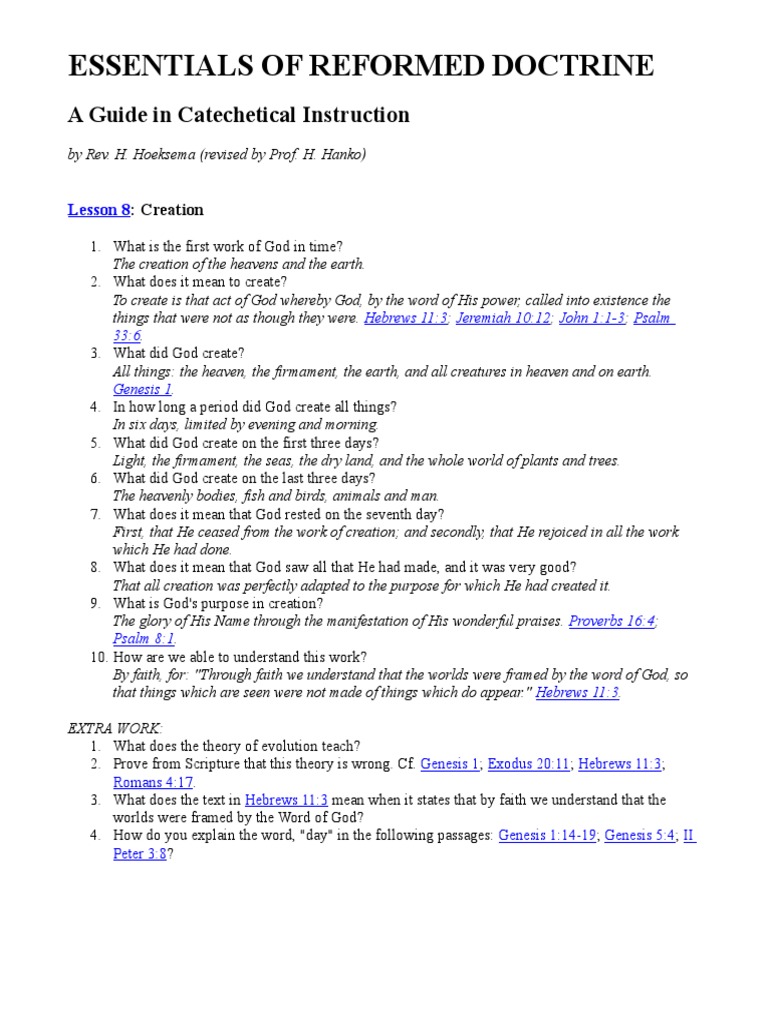 ESSENTIALS OF REFORMED DOCTRINE

A Guide in Catechetical Instruction

by Rev. H. Hoeksema (revised by Prof. H. Hanko)

Lesson 8: Creation

1. What is the first work of God in time?
The creation of the heavens and the earth.
2. What does it mean to create?
To create is that act of God whereby God, by the word of His power, called into existence the things that were not as though they were. Hebrews 11:3; Jeremiah 10:12; John 1:1-3; Psalm 33:6.
3. What did God create?
All things: the heaven, the firmament, the earth, and all creatures in heaven and on earth. Genesis 1.
4. In how long a period did God create all things?
In six days, limited by evening and morning.
5. What did God create on the first three days?
Light, the firmament, the seas, the dry land, and the whole world of plants and trees.
6. What did God create on the last three days?
The heavenly bodies, fish and birds, animals and man.
7. What does it mean that God rested on the seventh day?
First, that He ceased from the work of creation; and secondly, that He rejoiced in all the work which He had done.
8. What does it mean that God saw all that He had made, and it was very good?
That all creation was perfectly adapted to the purpose for which He had created it.
9. What is God's purpose in creation?
The glory of His Name through the manifestation of His wonderful praises. Proverbs 16:4; Psalm 8:1.
10. How are we able to understand this work?
By faith, for: "Through faith we understand that the worlds were framed by the word of God, so that things which are seen were not made of things which do appear." Hebrews 11:3.

EXTRA WORK:
1. What does the theory of evolution teach?
2. Prove from Scripture that this theory is wrong. Cf. Genesis 1; Exodus 20:11; Hebrews 11:3; Romans 4:17.
3. What does the text in Hebrews 11:3 mean when it states that by faith we understand that the worlds were framed by the Word of God?
4. How do you explain the word, "day" in the following passages: Genesis 1:14-19; Genesis 5:4; II Peter 3:8?